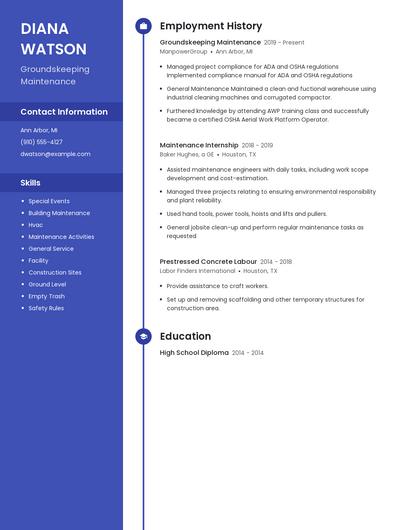 DIANA WATSON

Groundskeeping Maintenance

Contact Information

Ann Arbor, MI

(910) 555-4127

dwatson@example.com

Skills

- Special Events
- Building Maintenance
- Hvac
- Maintenance Activities
- General Service
- Facility
- Construction Sites
- Ground Level
- Empty Trash
- Safety Rules

Employment History

Groundskeeping Maintenance 2019 - Present

ManpowerGroup • Ann Arbor, MI

- Managed project compliance for ADA and OSHA regulations Implemented compliance manual for ADA and OSHA regulations
- General Maintenance Maintained a clean and fuctional warehouse using industrial cleaning machines and corrugated compactor.
- Furthered knowledge by attending AWP training class and successfully became a certified OSHA Aerial Work Platform Operator.

Maintenance Internship 2018 - 2019

Baker Hughes, a GE • Houston, TX

- Assisted maintenance engineers with daily tasks, including work scope development and cost-estimation.
- Managed three projects relating to ensuring environmental responsibility and plant reliability.
- Used hand tools, power tools, hoists and lifts and pullers.
- General jobsite clean-up and perform regular maintenance tasks as requested

Prestressed Concrete Labour 2014 - 2018

Labor Finders International • Houston, TX

- Provide assistance to craft workers.
- Set up and removing scaffolding and other temporary structures for construction area.

Education

High School Diploma 2014 - 2014